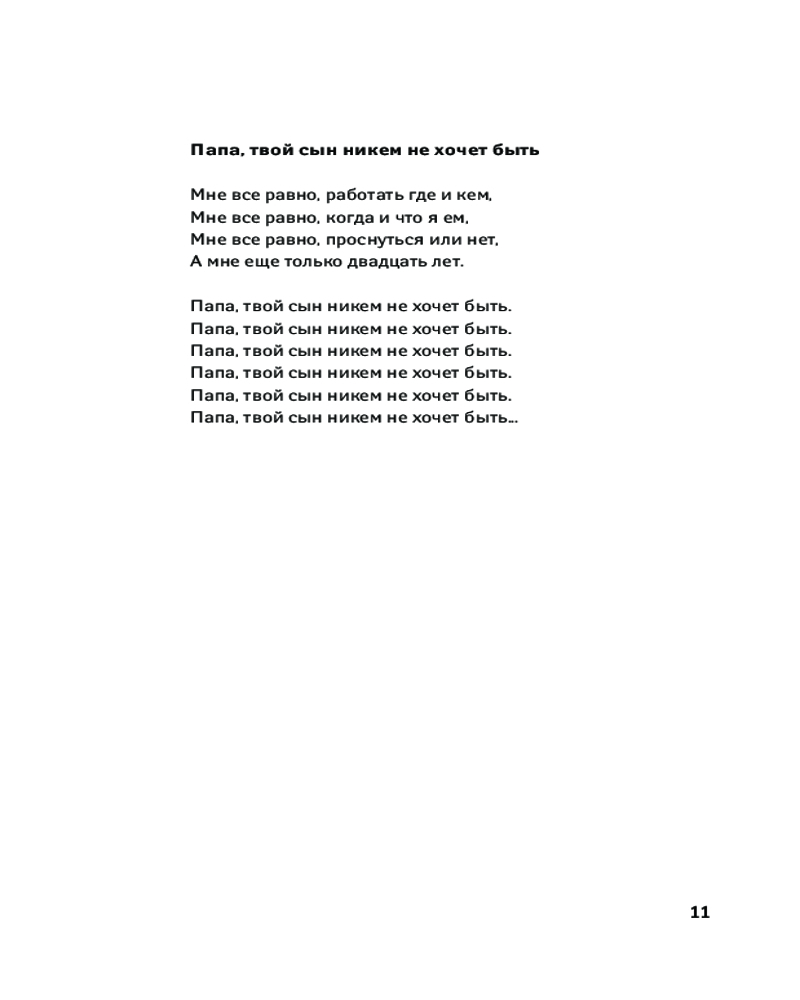 Папа, твой сын никем не хочет быть

Мне все равно, работать где и кем,
Мне все равно, когда и что я ем,
Мне все равно, проснуться или нет,
А мне еще только двадцать лет.

Папа, твой сын никем не хочет быть.
Папа, твой сын никем не хочет быть.
Папа, твой сын никем не хочет быть.
Папа, твой сын никем не хочет быть.
Папа, твой сын никем не хочет быть.
Папа, твой сын никем не хочет быть...

11